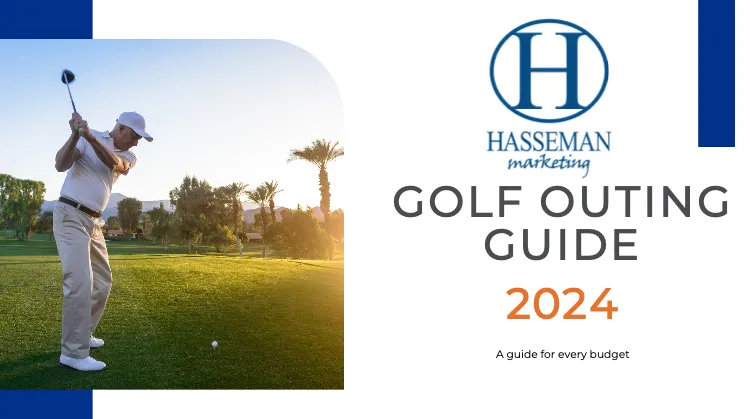 H
HASSEMAN
marketing

GOLF OUTING GUIDE

2024

A guide for every budget